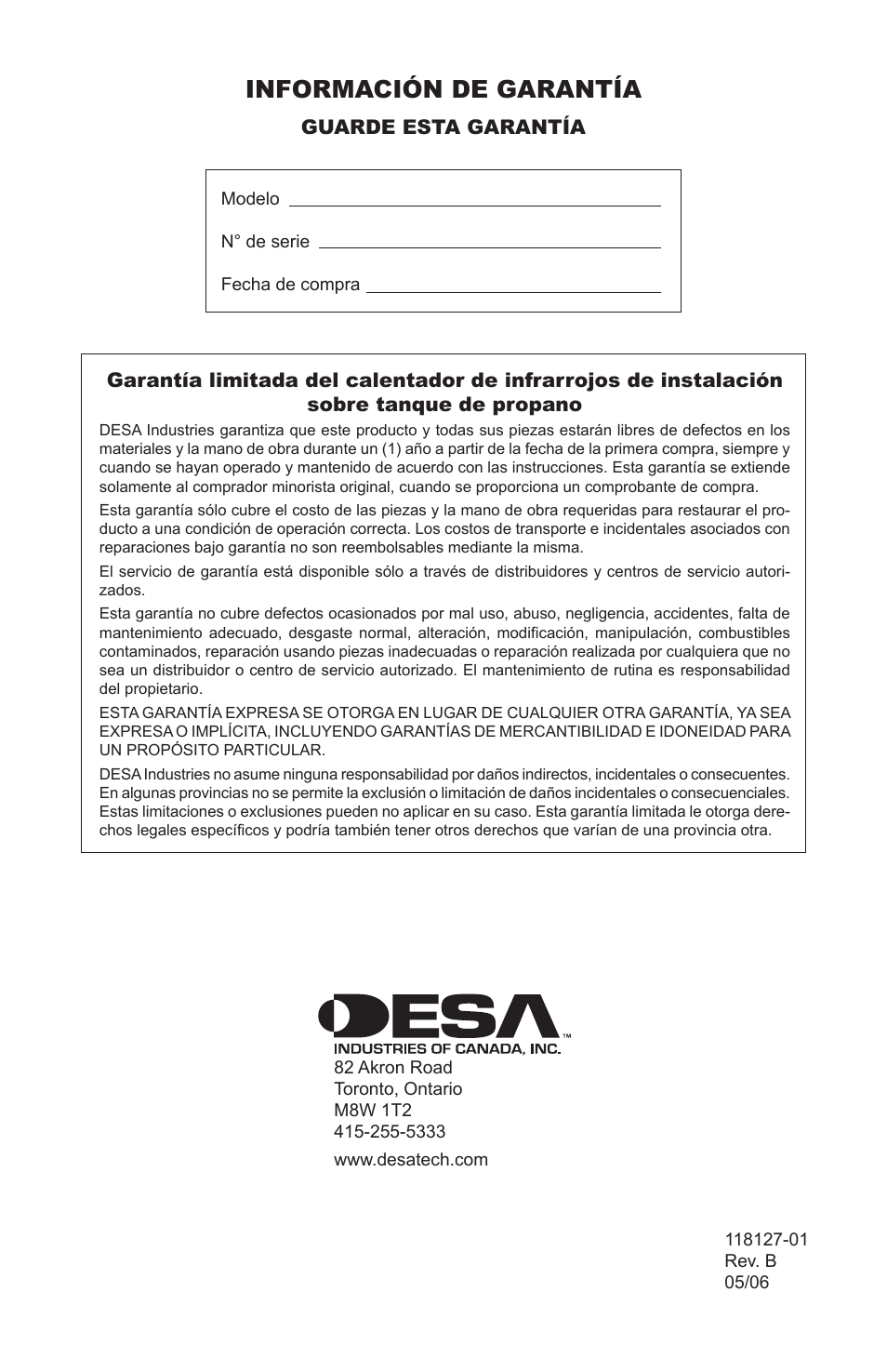 INFORMACIÓN DE GARANTÍA

GUARDE ESTA GARANTÍA

Modelo

N° de serie

Fecha de compra

Garantía limitada del calentador de infrarrojos de instalación sobre tanque de propano

DESA Industries garantiza que este producto y todas sus piezas estarán libres de defectos en los materiales y la mano de obra durante un (1) año a partir de la fecha de la primera compra, siempre y cuando se hayan operado y mantenido de acuerdo con las instrucciones. Esta garantía se extiende solamente al comprador minorista original, cuando se proporciona un comprobante de compra.

Esta garantía sólo cubre el costo de las piezas y la mano de obra requeridas para restaurar el producto a una condición de operación correcta. Los costos de transporte e incidentales asociados con reparaciones bajo garantía no son reembolsables mediante la misma.

El servicio de garantía está disponible sólo a través de distribuidores y centros de servicio autorizados.

Esta garantía no cubre defectos ocasionados por mal uso, abuso, negligencia, accidentes, falta de mantenimiento adecuado, desgaste normal, alteración, modificación, manipulación, combustibles contaminados, reparación usando piezas inadecuadas o reparación realizada por cualquiera que no sea un distribuidor o centro de servicio autorizado. El mantenimiento de rutina es responsabilidad del propietario.

ESTA GARANTÍA EXPRESA SE OTORGA EN LUGAR DE CUALQUIER OTRA GARANTÍA, YA SEA EXPRESA O IMPLÍCITA, INCLUYENDO GARANTÍAS DE MERCANTIBILIDAD E IDONEIDAD PARA UN PROPÓSITO PARTICULAR.

DESA Industries no asume ninguna responsabilidad por daños indirectos, incidentales o consecuentes. En algunas provincias no se permite la exclusión o limitación de daños incidentales o consecuenciales. Estas limitaciones o exclusiones pueden no aplicar en su caso. Esta garantía limitada le otorga derechos legales específicos y podría también tener otros derechos que varían de una provincia otra.

DESA™
INDUSTRIES OF CANADA, INC.
82 Akron Road
Toronto, Ontario
M8W 1T2
415-255-5333
www.desatech.com

118127-01
Rev. B
05/06